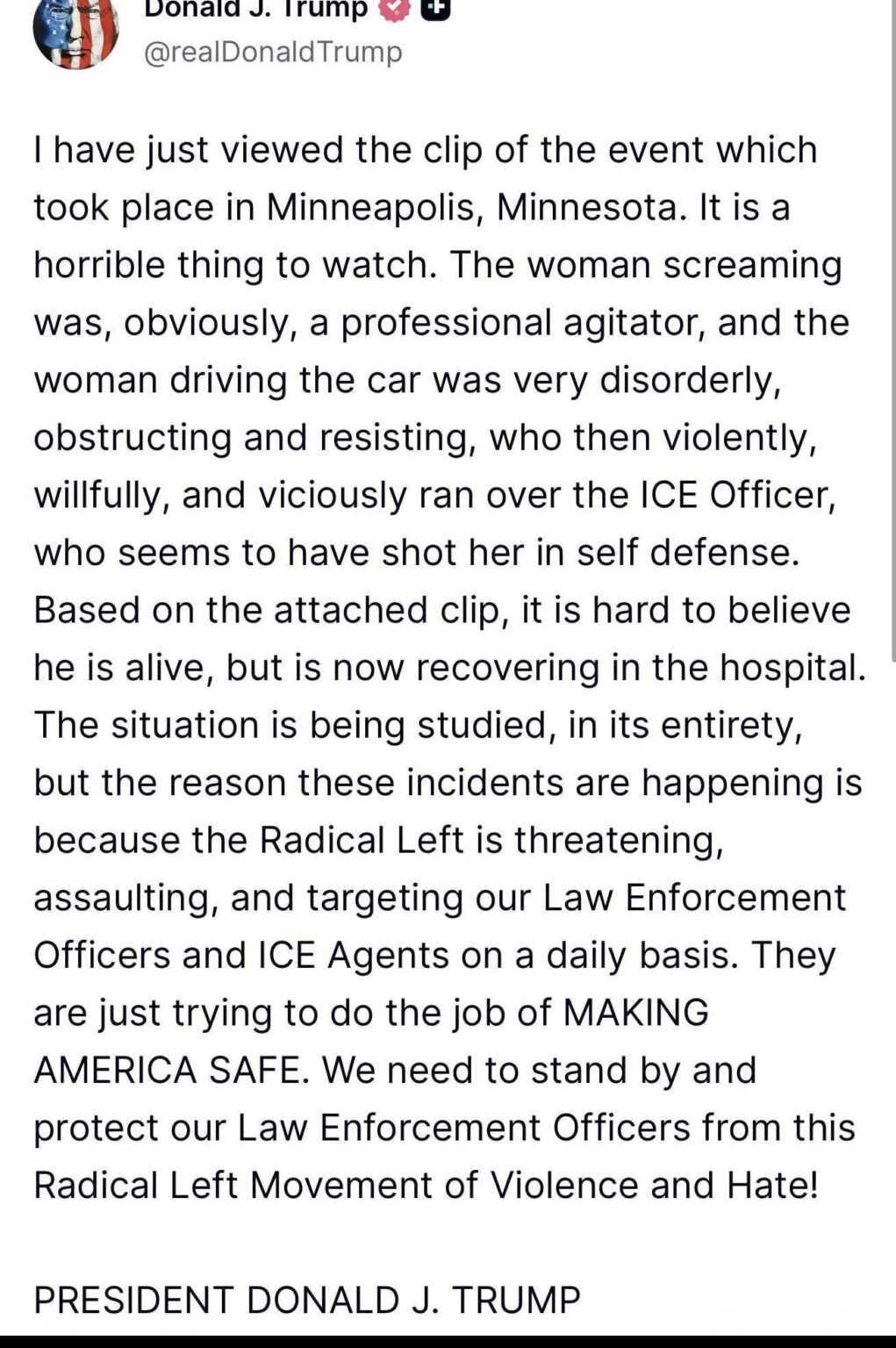 Donald J. Trump
@realDonaldTrump

I have just viewed the clip of the event which took place in Minneapolis, Minnesota. It is a horrible thing to watch. The woman screaming was, obviously, a professional agitator, and the woman driving the car was very disorderly, obstructing and resisting, who then violently, willfully, and viciously ran over the ICE Officer, who seems to have shot her in self defense. Based on the attached clip, it is hard to believe he is alive, but is now recovering in the hospital. The situation is being studied, in its entirety, but the reason these incidents are happening is because the Radical Left is threatening, assaulting, and targeting our Law Enforcement Officers and ICE Agents on a daily basis. They are just trying to do the job of MAKING AMERICA SAFE. We need to stand by and protect our Law Enforcement Officers from this Radical Left Movement of Violence and Hate!

PRESIDENT DONALD J. TRUMP